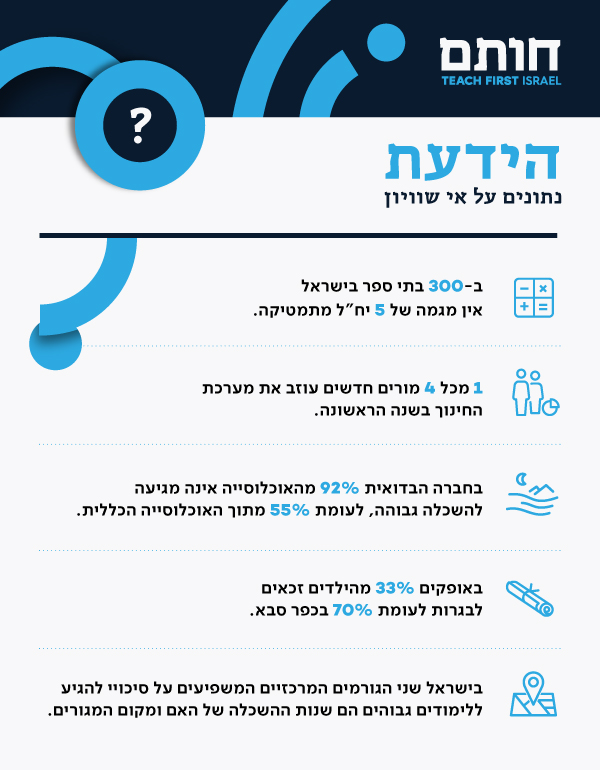 חותם
TEACH FIRST ISRAEL

?

הידעת
נתונים על אי שוויון

ב-300 בתי ספר בישראל אין מגמה של 5 יח"ל מתמטיקה.

1 מכל 4 מורים חדשים עוזב את מערכת החינוך בשנה הראשונה.

בחברה הבדואית 92% מהאוכלוסייה אינה מגיעה להשכלה גבוהה, לעומת 55% מתוך האוכלוסייה הכללית.

באופקים 33% מהילדים זכאים לבגרות לעומת 70% בכפר סבא.

בישראל שני הגורמים המרכזיים המשפיעים על סיכויי להגיע ללימודים גבוהים הם שנות ההשכלה של האם ומקום המגורים.